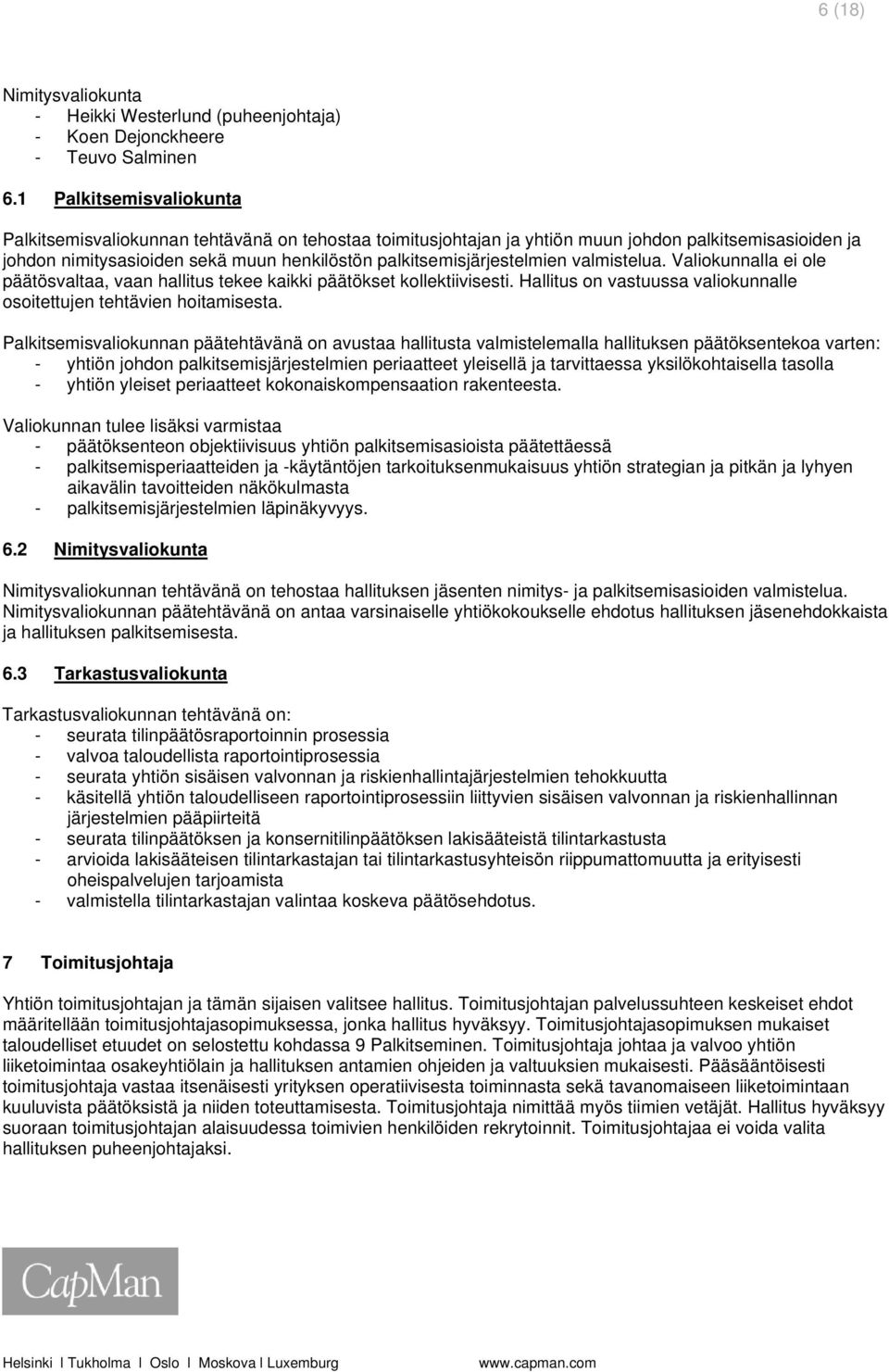 6 (18)

Nimitysvaliokunta
- Heikki Westerlund (puheenjohtaja)
- Koen Dejonckheere
- Teuvo Salminen

6.1 Palkitsemisvaliokunta

Palkitsemisvaliokunnan tehtävänä on tehostaa toimitusjohtajan ja yhtiön muun johdon palkitsemisasioiden ja johdon nimitysasioiden sekä muun henkilöstön palkitsemisjärjestelmien valmistelua. Valiokunnalla ei ole päätösvaltaa, vaan hallitus tekee kaikki päätökset kollektiivisesti. Hallitus on vastuussa valiokunnalle osoitettujen tehtävien hoitamisesta.

Palkitsemisvaliokunnan päätehtävänä on avustaa hallitusta valmistelemalla hallituksen päätöksentekoa varten:
- yhtiön johdon palkitsemisjärjestelmien periaatteet yleisellä ja tarvittaessa yksilökohtaisella tasolla
- yhtiön yleiset periaatteet kokonaiskompensaation rakenteesta.

Valiokunnan tulee lisäksi varmistaa
- päätöksenteon objektiivisuus yhtiön palkitsemisasioista päätettäessä
- palkitsemisperiaatteiden ja -käytäntöjen tarkoituksenmukaisuus yhtiön strategian ja pitkän ja lyhyen aikavälin tavoitteiden näkökulmasta
- palkitsemisjärjestelmien läpinäkyvyys.

6.2 Nimitysvaliokunta

Nimitysvaliokunnan tehtävänä on tehostaa hallituksen jäsenten nimitys- ja palkitsemisasioiden valmistelua. Nimitysvaliokunnan päätehtävänä on antaa varsinaiselle yhtiökokoukselle ehdotus hallituksen jäsenehdokkaista ja hallituksen palkitsemisesta.

6.3 Tarkastusvaliokunta

Tarkastusvaliokunnan tehtävänä on:
- seurata tilinpäätösraportoinnin prosessia
- valvoa taloudellista raportointiprosessia
- seurata yhtiön sisäisen valvonnan ja riskienhallintajärjestelmien tehokkuutta
- käsitellä yhtiön taloudelliseen raportointiprosessiin liittyvien sisäisen valvonnan ja riskienhallinnan järjestelmien pääpiirteitä
- seurata tilinpäätöksen ja konsernitilinpäätöksen lakisääteistä tilintarkastusta
- arvioida lakisääteisen tilintarkastajan tai tilintarkastusyhteisön riippumattomuutta ja erityisesti oheispalvelujen tarjoamista
- valmistella tilintarkastajan valintaa koskeva päätösehdotus.

7 Toimitusjohtaja

Yhtiön toimitusjohtajan ja tämän sijaisen valitsee hallitus. Toimitusjohtajan palvelussuhteen keskeiset ehdot määritellään toimitusjohtajasopimuksessa, jonka hallitus hyväksyy. Toimitusjohtajasopimuksen mukaiset taloudelliset etuudet on selostettu kohdassa 9 Palkitseminen. Toimitusjohtaja johtaa ja valvoo yhtiön liiketoimintaa osakeyhtiölain ja hallituksen antamien ohjeiden ja valtuuksien mukaisesti. Pääsääntöisesti toimitusjohtaja vastaa itsenäisesti yrityksen operatiivisesta toiminnasta sekä tavanomaiseen liiketoimintaan kuuluvista päätöksistä ja niiden toteuttamisesta. Toimitusjohtaja nimittää myös tiimien vetäjät. Hallitus hyväksyy suoraan toimitusjohtajan alaisuudessa toimivien henkilöiden rekrytoinnit. Toimitusjohtajaa ei voida valita hallituksen puheenjohtajaksi.

CapMan

Helsinki I Tukholma I Oslo I Moskova I Luxemburg www.capman.com